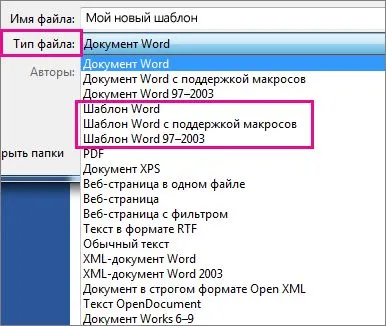 Имя файла: Мой новый шаблон
Тип файла: Документ Word
Авторы:
рыть папки
Документ Word
Документ Word с поддержкой макросов
Документ Word 97–2003
Шаблон Word
Шаблон Word с поддержкой макросов
Шаблон Word 97–2003
PDF
Документ XPS
Веб-страница в одном файле
Веб-страница
Веб-страница с фильтром
Текст в формате RTF
Обычный текст
XML-документ Word
XML-документ Word 2003
Документ в строгом формате Open XML
Текст OpenDocument
Документ Works 6–9